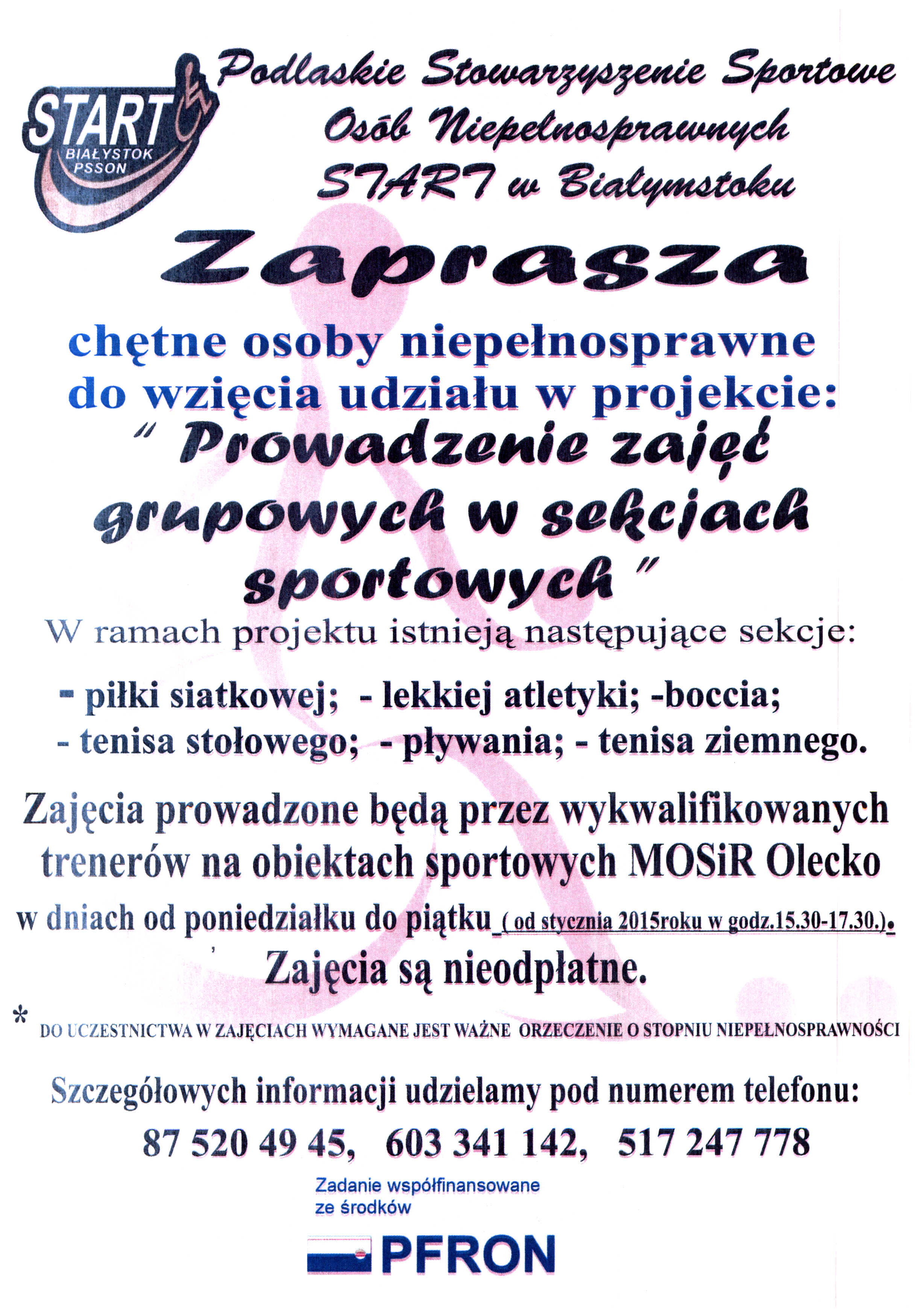 START
BIAŁYSTOK
PSSON

Podlaskie Stowarzyszenie Sportowe Osób Niepełnosprawnych START w Białymstoku

Zaprasza

chętne osoby niepełnosprawne do wzięcia udziału w projekcie:
" Prowadzenie zajęć grupowych w sekcjach sportowych "

W ramach projektu istnieją następujące sekcje:

- piłki siatkowej; - lekkiej atletyki; -boccia;
- tenisa stołowego; - pływania; - tenisa ziemnego.

Zajęcia prowadzone będą przez wykwalifikowanych trenerów na obiektach sportowych MOSiR Olecko w dniach od poniedziałku do piątku ( od stycznia 2015roku w godz.15.30-17.30.).

Zajęcia są nieodpłatne.

* DO UCZESTNICTWA W ZAJĘCIACH WYMAGANE JEST WAŻNE ORZECZENIE O STOPNIU NIEPEŁNOSPRAWNOŚCI

Szczegółowych informacji udzielamy pod numerem telefonu:

87 520 49 45, 603 341 142, 517 247 778

Zadanie współfinansowane ze środków

PFRON